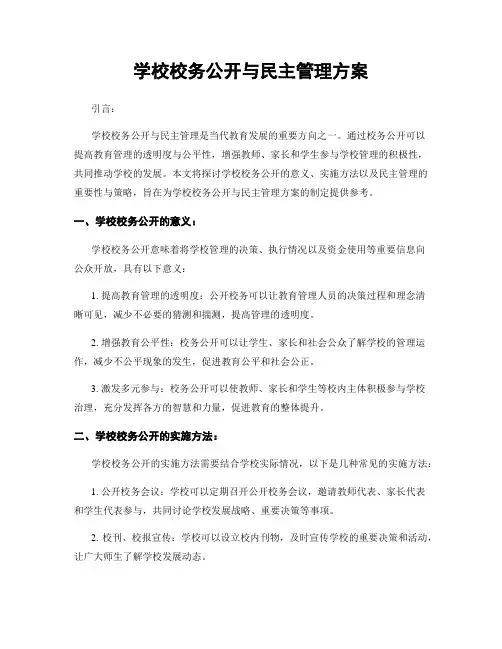 学校校务公开与民主管理方案

引言：

学校校务公开与民主管理是当代教育发展的重要方向之一。通过校务公开可以提高教育管理的透明度与公平性，增强教师、家长和学生参与学校管理的积极性，共同推动学校的发展。本文将探讨学校校务公开的意义、实施方法以及民主管理的重要性与策略，旨在为学校校务公开与民主管理方案的制定提供参考。

一、学校校务公开的意义：

学校校务公开意味着将学校管理的决策、执行情况以及资金使用等重要信息向公众开放，具有以下意义：

1. 提高教育管理的透明度：公开校务可以让教育管理人员的决策过程和理念清晰可见，减少不必要的猜测和揣测，提高管理的透明度。

2. 增强教育公平性：校务公开可以让学生、家长和社会公众了解学校的管理运作，减少不公平现象的发生，促进教育公平和社会公正。

3. 激发多元参与：校务公开可以使教师、家长和学生等校内主体积极参与学校治理，充分发挥各方的智慧和力量，促进教育的整体提升。

二、学校校务公开的实施方法：

学校校务公开的实施方法需要结合学校实际情况，以下是几种常见的实施方法：

1. 公开校务会议：学校可以定期召开公开校务会议，邀请教师代表、家长代表和学生代表参与，共同讨论学校发展战略、重要决策等事项。

2. 校刊、校报宣传：学校可以设立校内刊物，及时宣传学校的重要决策和活动，让广大师生了解学校发展动态。